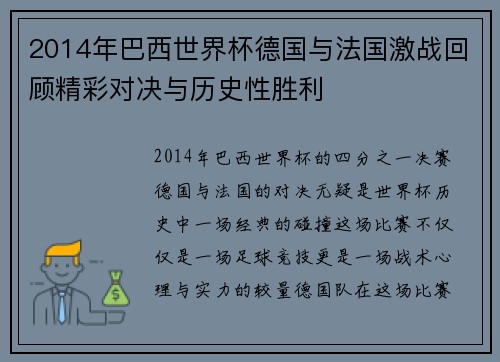 2014年巴西世界杯德国与法国激战回顾精彩对决与历史性胜利

2014年巴西世界杯的四分之一决赛德国与法国的对决无疑是世界杯历史中一场经典的碰撞这场比赛不仅仅是一场足球竞技更是一场战术心理与实力的较量德国队在这场比赛

$